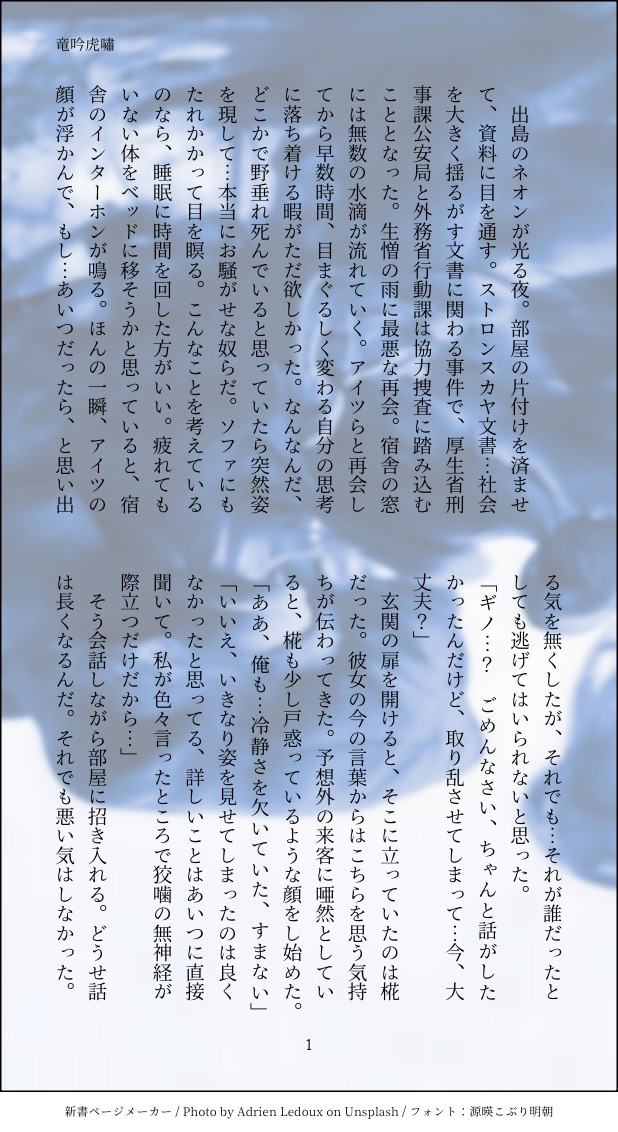 竜吟虎嘯

出島のネオンが光る夜。部屋の片付けを済ませて、資料に目を通す。ストロンスカヤ文書…社会を大きく揺るがす文書に関わる事件で、厚生省刑事課公安局と外務省行動課は協力捜査に踏み込むこととなった。生憎の雨に最悪な再会。宿舎の窓には無数の水滴が流れていく。アイツらと再会してから早数時間、目まぐるしく変わる自分の思考に落ち着ける暇がただ欲しかった。なんなんだ、どこかで野垂れ死んでいると思っていたら突然姿を現して…本当にお騒がせな奴らだ。ソファにもたれかかって目を瞑る。こんなことを考えているのなら、睡眠に時間を回した方がいい。疲れてもいない体をベッドに移そうかと思っていると、宿舎のインターホンが鳴る。ほんの一瞬、アイツの顔が浮かんで、もし…あいつだったら、と思い出る気を無くしたが、それでも…それが誰だったとしても逃げてはいられないと思った。

「ギノ…？　ごめんなさい、ちゃんと話がしたかったんだけど、取り乱させてしまって…今、大丈夫？」

玄関の扉を開けると、そこに立っていたのは椛だった。彼女の今の言葉からはこちらを思う気持ちが伝わってきた。予想外の来客に唖然としていると、椛も少し戸惑っているような顔をし始めた。

「ああ、俺も…冷静さを欠いていた、すまない」

「いいえ、いきなり姿を見せてしまったのは良くなかったと思ってる、詳しいことはあいつに直接聞いて。私が色々言ったところで狡噛の無神経が際立つだけだから…」

そう会話しながら部屋に招き入れる。どうせ話は長くなるんだ。それでも悪い気はしなかった。

1

新書ページメーカー / Photo by Adrien Ledoux on Unsplash / フォント：源暎こぶり明朝